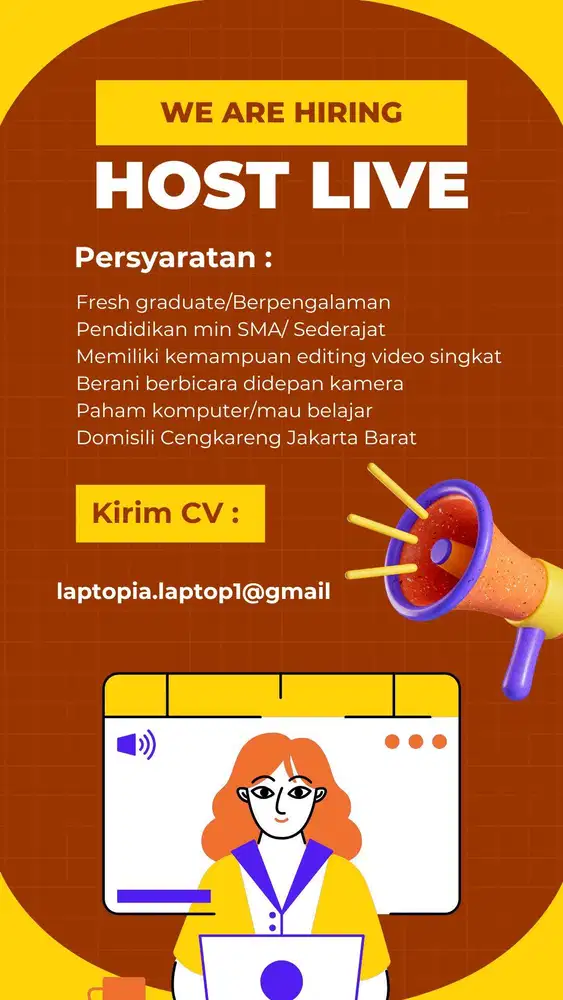 WE ARE HIRING

HOST LIVE

Persyaratan :

Fresh graduate/Berpengalaman
Pendidikan min SMA/ Sederajat
Memiliki kemampuan editing video singkat
Berani berbicara didepan kamera
Paham komputer/mau belajar
Domisili Cengkareng Jakarta Barat

Kirim CV :

laptopia.laptop1@gmail